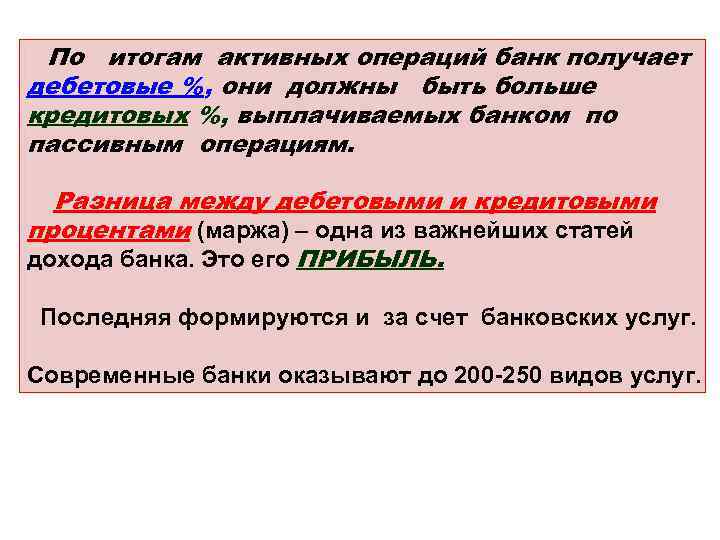 По итогам активных операций банк получает дебетовые %, они должны быть больше кредитовых %, выплачиваемых банком по пассивным операциям.

Разница между дебетовыми и кредитовыми процентами (маржа) – одна из важнейших статей дохода банка. Это его ПРИБЫЛЬ.

Последняя формируются и за счет банковских услуг.

Современные банки оказывают до 200-250 видов услуг.